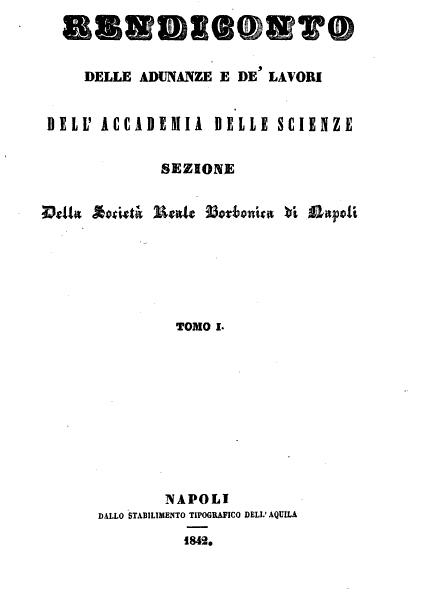 RENDICONTO

DELLE ADUNANZE E DE' LAVORI

DELL' ACCADEMIA DELLE SCIENZE

SEZIONE

Della Società Reale Borbonica di Napoli

TOMO I.

NAPOLI

DALLO STABILIMENTO TIPOGRAFICO DELL' AQUILA

1842.